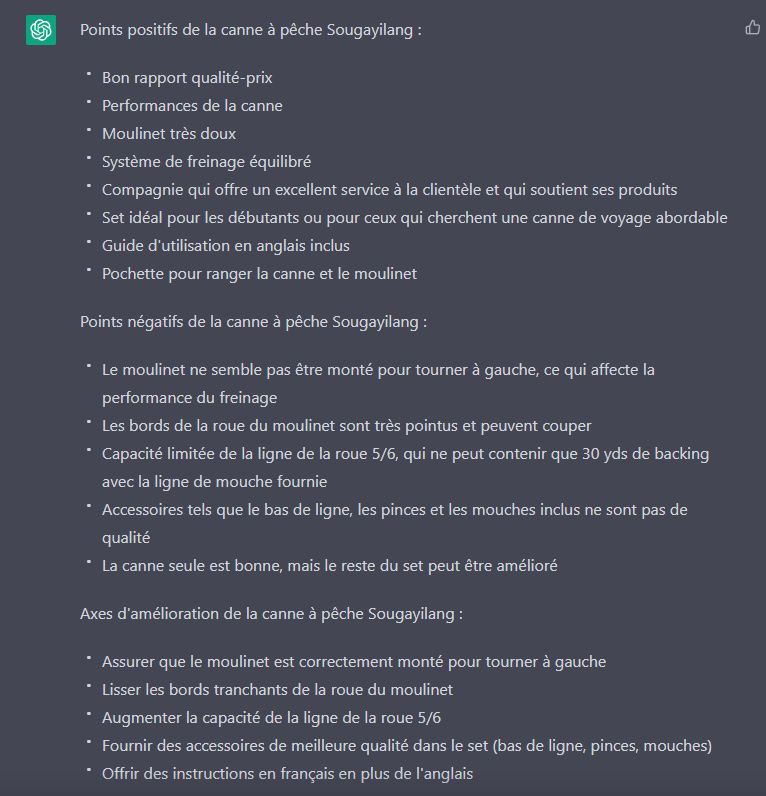 Points positifs de la canne à pêche Sougayilang :

- Bon rapport qualité-prix
- Performances de la canne
- Moulinet très doux
- Système de freinage équilibré
- Compagnie qui offre un excellent service à la clientèle et qui soutient ses produits
- Set idéal pour les débutants ou pour ceux qui cherchent une canne de voyage abordable
- Guide d'utilisation en anglais inclus
- Pochette pour ranger la canne et le moulinet

Points négatifs de la canne à pêche Sougayilang :

- Le moulinet ne semble pas être monté pour tourner à gauche, ce qui affecte la performance du freinage
- Les bords de la roue du moulinet sont très pointus et peuvent couper
- Capacité limitée de la ligne de la roue 5/6, qui ne peut contenir que 30 yds de backing avec la ligne de mouche fournie
- Accessoires tels que le bas de ligne, les pinces et les mouches inclus ne sont pas de qualité
- La canne seule est bonne, mais le reste du set peut être amélioré

Axes d'amélioration de la canne à pêche Sougayilang :

- Assurer que le moulinet est correctement monté pour tourner à gauche
- Lisser les bords tranchants de la roue du moulinet
- Augmenter la capacité de la ligne de la roue 5/6
- Fournir des accessoires de meilleure qualité dans le set (bas de ligne, pinces, mouches)
- Offrir des instructions en français en plus de l'anglais